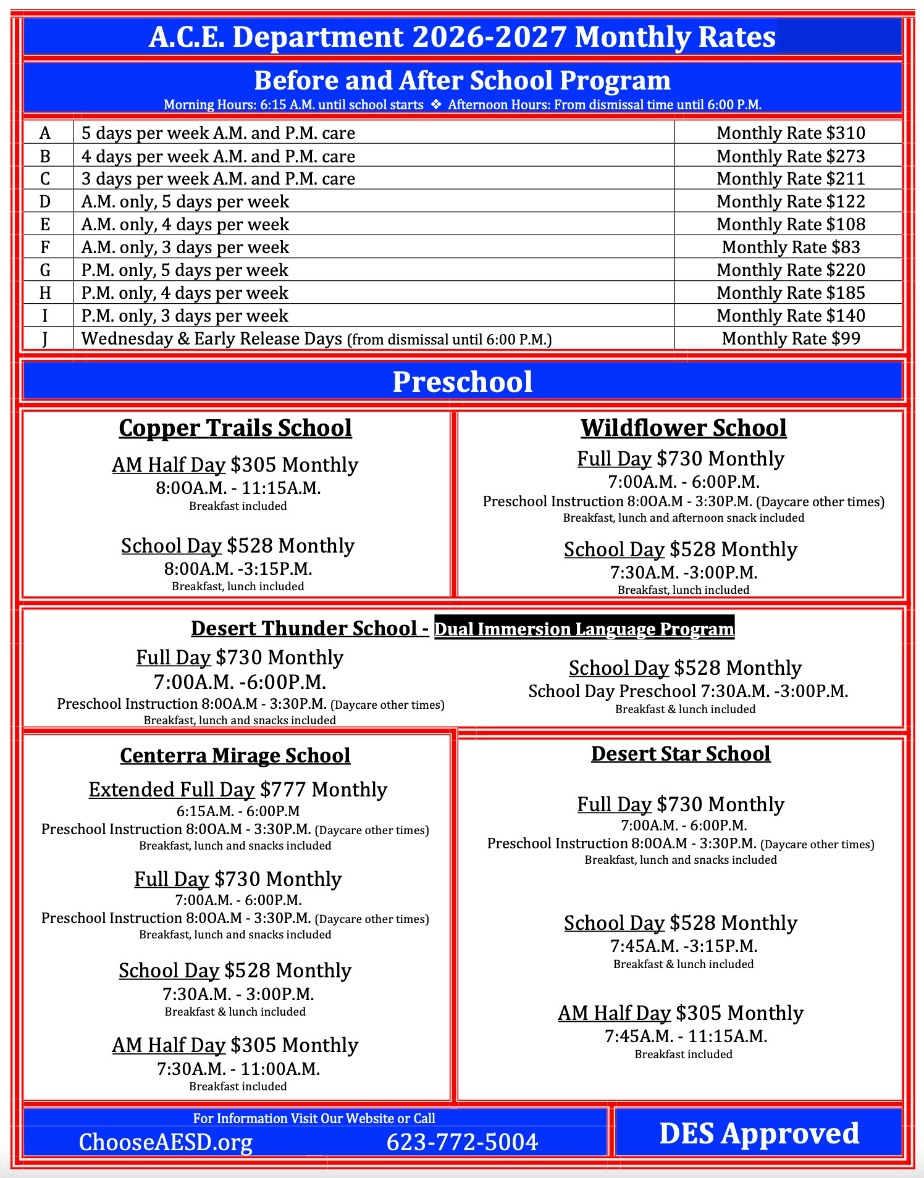 A.C.E. Department 2026-2027 Monthly Rates

Before and After School Program
Morning Hours: 6:15 A.M. until school starts ❖ Afternoon Hours: From dismissal time until 6:00 P.M.

| A | 5 days per week A.M. and P.M. care | Monthly Rate $310 |
|---|---|---|
| B | 4 days per week A.M. and P.M. care | Monthly Rate $273 |
| C | 3 days per week A.M. and P.M. care | Monthly Rate $211 |
| D | A.M. only, 5 days per week | Monthly Rate $122 |
| E | A.M. only, 4 days per week | Monthly Rate $108 |
| F | A.M. only, 3 days per week | Monthly Rate $83 |
| G | P.M. only, 5 days per week | Monthly Rate $220 |
| H | P.M. only, 4 days per week | Monthly Rate $185 |
| I | P.M. only, 3 days per week | Monthly Rate $140 |
| J | Wednesday & Early Release Days (from dismissal until 6:00 P.M.) | Monthly Rate $99 |

Preschool

Copper Trails School
AM Half Day $305 Monthly
8:00A.M. - 11:15A.M.
Breakfast included

School Day $528 Monthly
8:00A.M. -3:15P.M.
Breakfast, lunch included

Wildflower School
Full Day $730 Monthly
7:00A.M. - 6:00P.M.
Preschool Instruction 8:00A.M - 3:30P.M. (Daycare other times)
Breakfast, lunch and afternoon snack included

School Day $528 Monthly
7:30A.M. -3:00P.M.
Breakfast, lunch included

Desert Thunder School - Dual Immersion Language Program
Full Day $730 Monthly
7:00A.M. -6:00P.M.
Preschool Instruction 8:00A.M - 3:30P.M. (Daycare other times)
Breakfast, lunch and snacks included

School Day $528 Monthly
School Day Preschool 7:30A.M. -3:00P.M.
Breakfast & lunch included

Centerra Mirage School
Extended Full Day $777 Monthly
6:15A.M. - 6:00P.M
Preschool Instruction 8:00A.M - 3:30P.M. (Daycare other times)
Breakfast, lunch and snacks included

Full Day $730 Monthly
7:00A.M. - 6:00P.M.
Preschool Instruction 8:00A.M - 3:30P.M. (Daycare other times)
Breakfast, lunch and snacks included

School Day $528 Monthly
7:30A.M. - 3:00P.M.
Breakfast & lunch included

AM Half Day $305 Monthly
7:30A.M. - 11:00A.M.
Breakfast included

Desert Star School
Full Day $730 Monthly
7:00A.M. - 6:00P.M.
Preschool Instruction 8:00A.M - 3:30P.M. (Daycare other times)
Breakfast, lunch and snacks included

School Day $528 Monthly
7:45A.M. -3:15P.M.
Breakfast & lunch included

AM Half Day $305 Monthly
7:45A.M. - 11:15A.M.
Breakfast included

For Information Visit Our Website or Call
ChooseAESD.org 623-772-5004

DES Approved